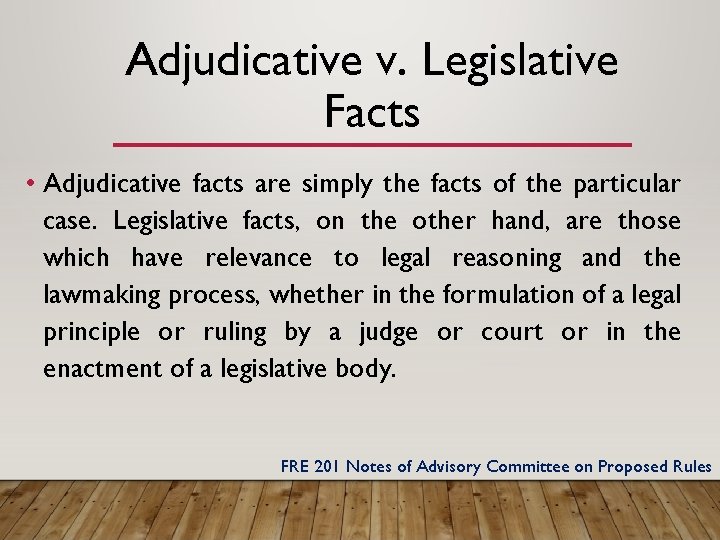 Adjudicative v. Legislative Facts

• Adjudicative facts are simply the facts of the particular case. Legislative facts, on the other hand, are those which have relevance to legal reasoning and the lawmaking process, whether in the formulation of a legal principle or ruling by a judge or court or in the enactment of a legislative body.

FRE 201 Notes of Advisory Committee on Proposed Rules